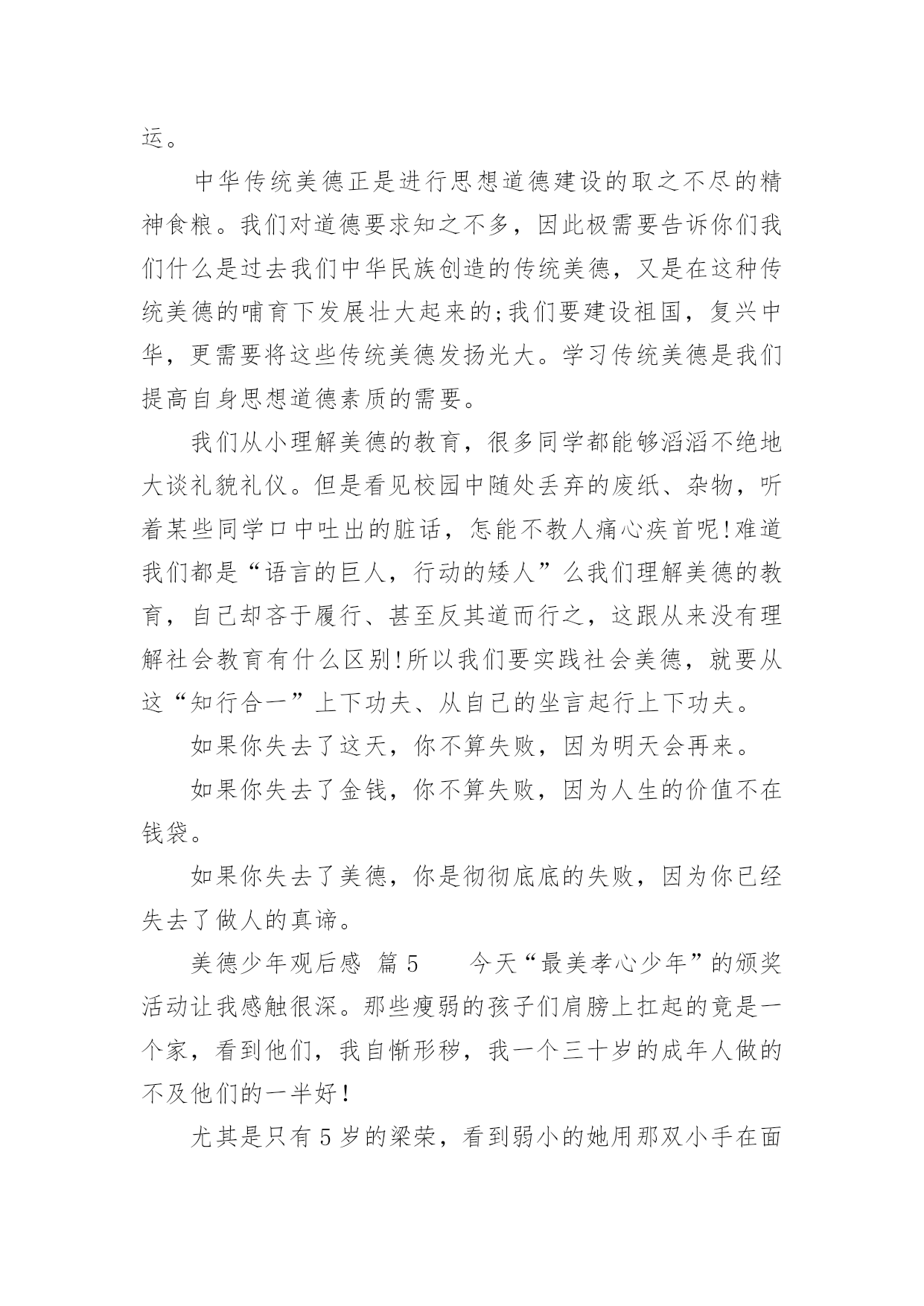 运。

中华传统美德正是进行思想道德建设的取之不尽的精神食粮。我们对道德要求知之不多，因此极需要告诉你们我们什么是过去我们中华民族创造的传统美德，又是在这种传统美德的哺育下发展壮大起来的;我们要建设祖国，复兴中华，更需要将这些传统美德发扬光大。学习传统美德是我们提高自身思想道德素质的需要。

我们从小理解美德的教育，很多同学都能够滔滔不绝地大谈礼貌礼仪。但是看见校园中随处丢弃的废纸、杂物，听着某些同学口中吐出的脏话，怎能不教人痛心疾首呢!难道我们都是“语言的巨人，行动的矮人”么我们理解美德的教育，自己却吝于履行、甚至反其道而行之，这跟从来没有理解社会教育有什么区别!所以我们要实践社会美德，就要从这“知行合一”上下功夫、从自己的坐言起行上下功夫。

如果你失去了这天，你不算失败，因为明天会再来。

如果你失去了金钱，你不算失败，因为人生的价值不在钱袋。

如果你失去了美德，你是彻彻底底的失败，因为你已经失去了做人的真谛。

美德少年观后感 篇 5 今天“最美孝心少年”的颁奖活动让我感触很深。那些瘦弱的孩子们肩膀上扛起的竟是一个家，看到他们，我自惭形秽，我一个三十岁的成年人做的不及他们的一半好！

尤其是只有 5 岁的梁荣，看到弱小的她用那双小手在面